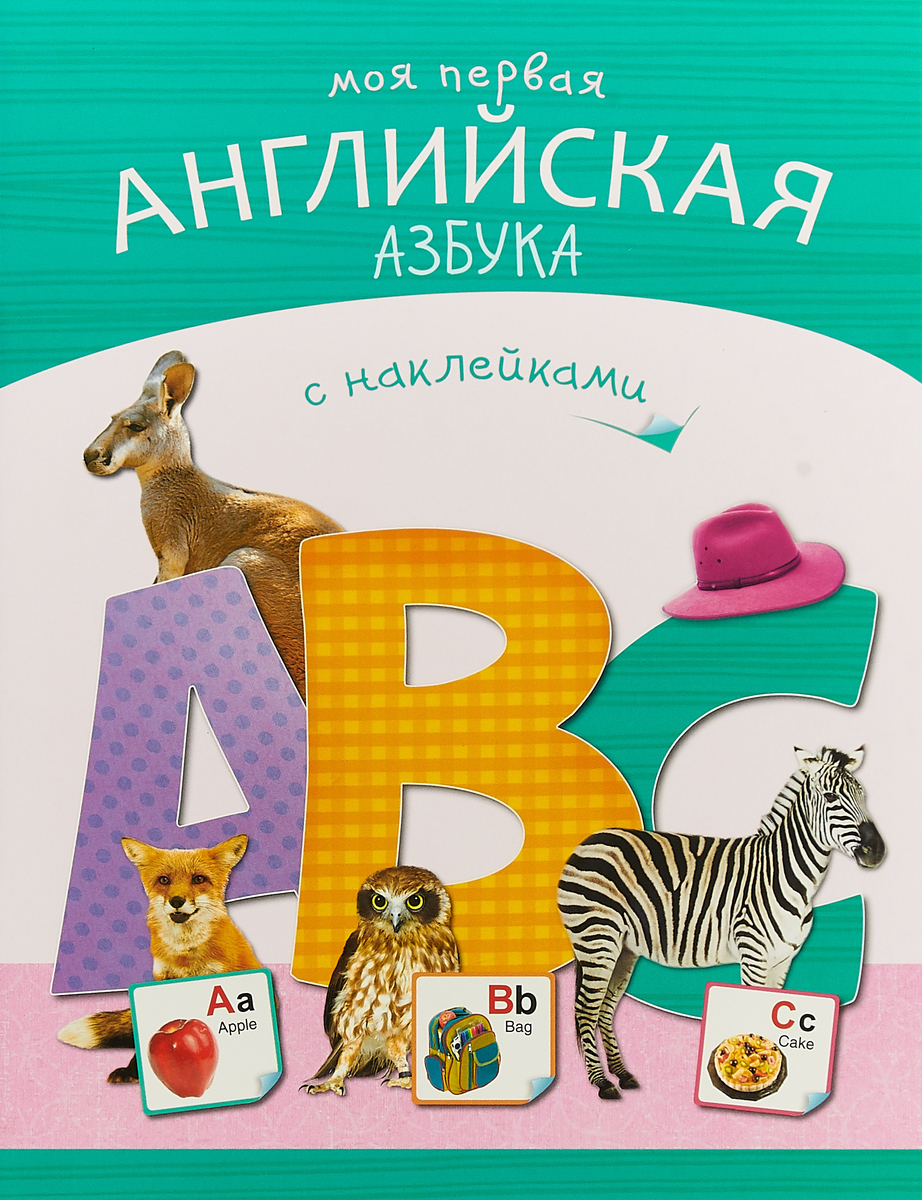 моя первая
АНГЛИЙСКАЯ
АЗБУКА

с наклейками

ABC

Aa
Apple

Bb
Bag

Cc
Cake